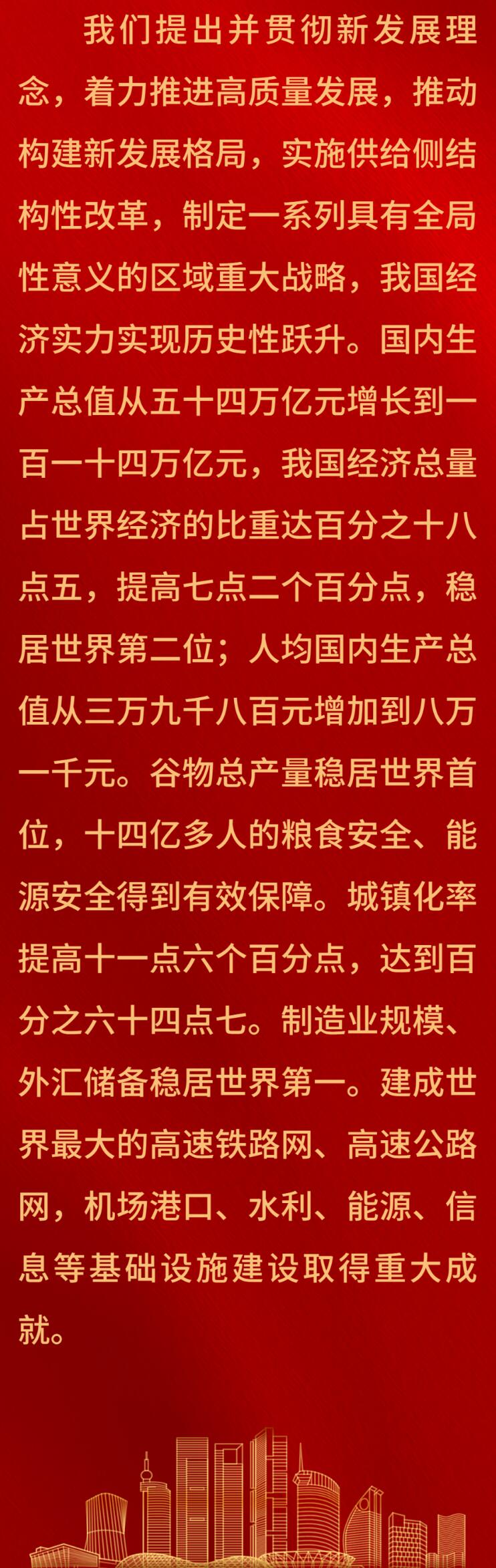 我们提出并贯彻新发展理念，着力推进高质量发展，推动构建新发展格局，实施供给侧结构性改革，制定一系列具有全局性意义的区域重大战略，我国经济实力实现历史性跃升。国内生产总值从五十四万亿元增长到一百一十四万亿元，我国经济总量占世界经济的比重达百分之十八点五，提高七点二个百分点，稳居世界第二位；人均国内生产总值从三万九千八百元增加到八万一千元。谷物总产量稳居世界首位，十四亿多人的粮食安全、能源安全得到有效保障。城镇化率提高十一点六个百分点，达到百分之六十四点七。制造业规模、外汇储备稳居世界第一。建成世界最大的高速铁路网、高速公路网，机场港口、水利、能源、信息等基础设施建设取得重大成就。